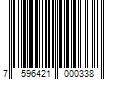 7 596421 000338